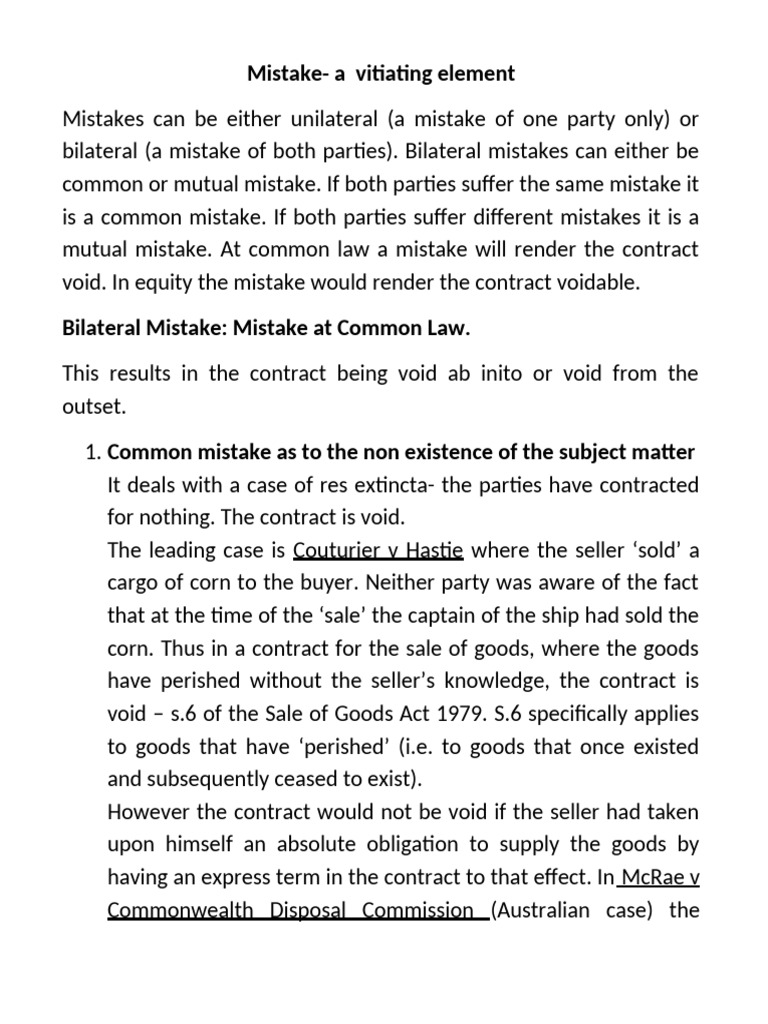 Mistake- a vitiating element

Mistakes can be either unilateral (a mistake of one party only) or bilateral (a mistake of both parties). Bilateral mistakes can either be common or mutual mistake. If both parties suffer the same mistake it is a common mistake. If both parties suffer different mistakes it is a mutual mistake. At common law a mistake will render the contract void. In equity the mistake would render the contract voidable.

Bilateral Mistake: Mistake at Common Law.

This results in the contract being void ab inito or void from the outset.

1. Common mistake as to the non existence of the subject matter
It deals with a case of res extincta- the parties have contracted for nothing. The contract is void.
The leading case is Couturier v Hastie where the seller 'sold' a cargo of corn to the buyer. Neither party was aware of the fact that at the time of the 'sale' the captain of the ship had sold the corn. Thus in a contract for the sale of goods, where the goods have perished without the seller's knowledge, the contract is void – s.6 of the Sale of Goods Act 1979. S.6 specifically applies to goods that have 'perished' (i.e. to goods that once existed and subsequently ceased to exist).
However the contract would not be void if the seller had taken upon himself an absolute obligation to supply the goods by having an express term in the contract to that effect. In McRae v Commonwealth Disposal Commission (Australian case) the